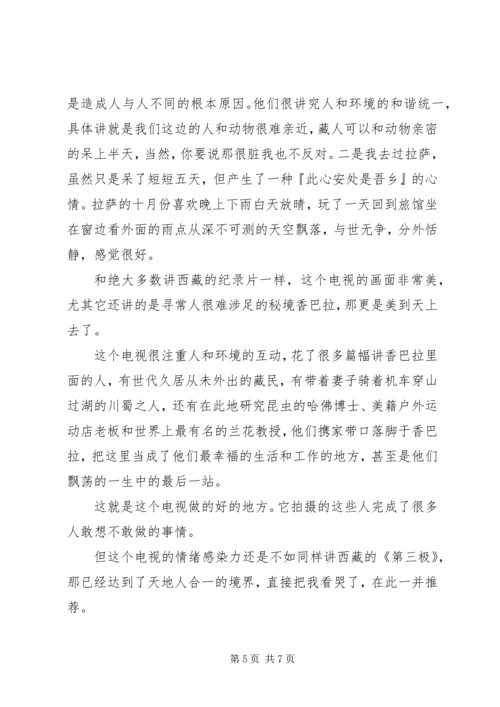 是造成人与人不同的根本原因。他们很讲究人和环境的和谐统一，具体讲就是我们这边的人和动物很难亲近，藏人可以和动物亲密的呆上半天，当然，你要说那很脏我也不反对。二是我去过拉萨，虽然只是呆了短短五天，但产生了一种『此心安处是吾乡』的心情。拉萨的十月份喜欢晚上下雨白天放晴，玩了一天回到旅馆坐在窗边看外面的雨点从深不可测的天空飘落，与世无争，分外恬静，感觉很好。

和绝大多数讲西藏的纪录片一样，这个电视的画面非常美，尤其它还讲的是寻常人很难涉足的秘境香巴拉，那更是美到天上去了。

这个电视很注重人和环境的互动，花了很多篇幅讲香巴拉里面的人，有世代久居从未外出的藏民，有带着妻子骑着机车穿山过湖的川蜀之人，还有在此地研究昆虫的哈佛博士、美籍户外运动店老板和世界上最有名的兰花教授，他们携家带口落脚于香巴拉，把这里当成了他们最幸福的生活和工作的地方，甚至是他们飘荡的一生中的最后一站。

这就是这个电视做的好的地方。它拍摄的这些人完成了很多人敢想不敢做的事情。

但这个电视的情绪感染力还是不如同样讲西藏的《第三极》，那已经达到了天地人合一的境界，直接把我看哭了，在此一并推荐。

第 5 页 共 7 页